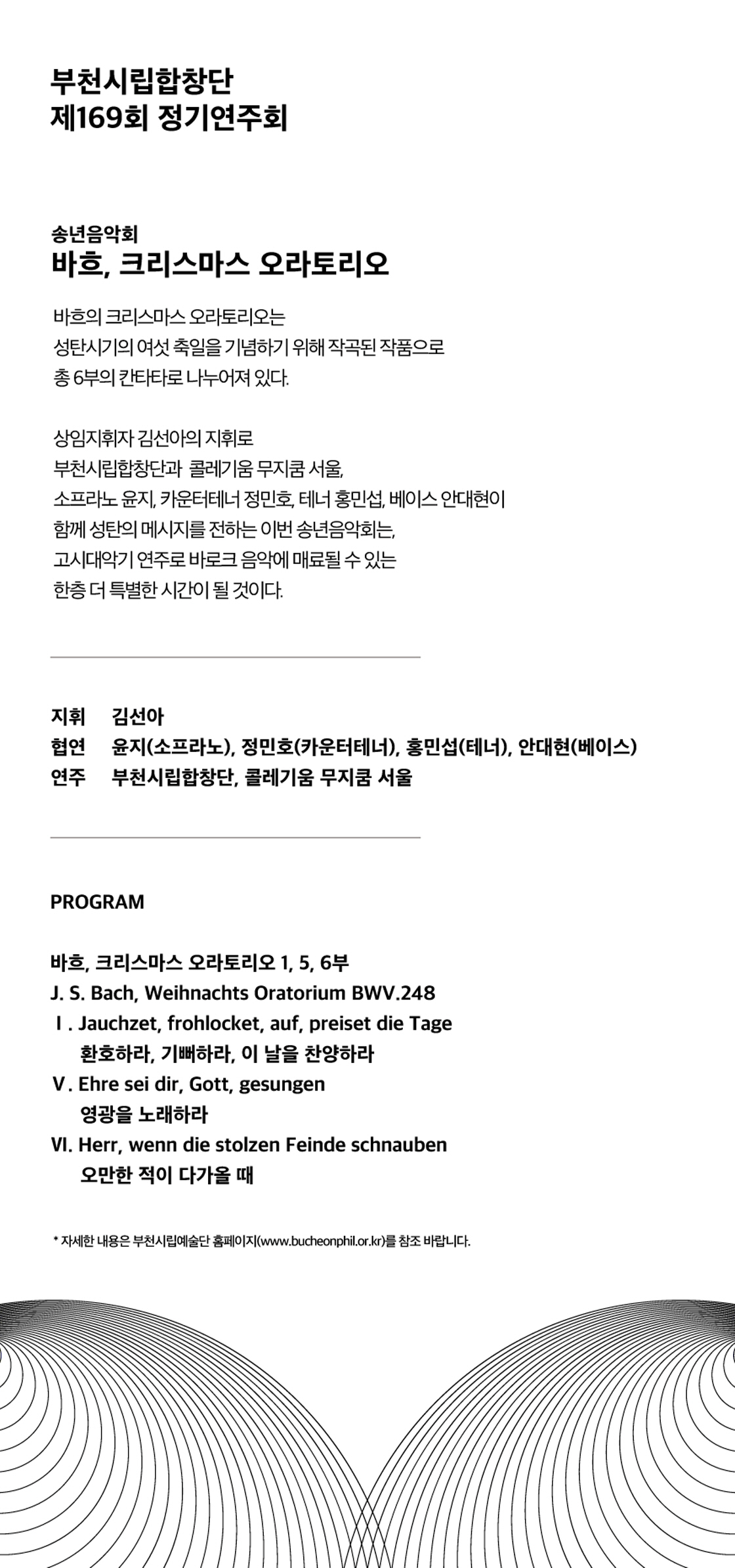 부천시립합창단
제169회 정기연주회

송년음악회
바흐, 크리스마스 오라토리오

바흐의 크리스마스 오라토리오는
성탄시기의 여섯 축일을 기념하기 위해 작곡된 작품으로
총 6부의 칸타타로 나누어져 있다.

상임지휘자 김선아의 지휘로
부천시립합창단과 콜레기움 무지쿰 서울,
소프라노 윤지, 카운터테너 정민호, 테너 홍민섭, 베이스 안대현이
함께 성탄의 메시지를 전하는 이번 송년음악회는,
고시대악기 연주로 바로크 음악에 매료될 수 있는
한층 더 특별한 시간이 될 것이다.

지휘 김선아
협연 윤지(소프라노), 정민호(카운터테너), 홍민섭(테너), 안대현(베이스)
연주 부천시립합창단, 콜레기움 무지쿰 서울

PROGRAM

바흐, 크리스마스 오라토리오 1, 5, 6부
J. S. Bach, Weihnachts Oratorium BWV.248
Ⅰ. Jauchzet, frohlocket, auf, preiset die Tage
환호하라, 기뻐하라, 이 날을 찬양하라
Ⅴ. Ehre sei dir, Gott, gesungen
영광을 노래하라
Ⅵ. Herr, wenn die stolzen Feinde schnauben
오만한 적이 다가올 때

* 자세한 내용은 부천시립예술단 홈페이지(www.bucheonphil.or.kr)를 참조 바랍니다.